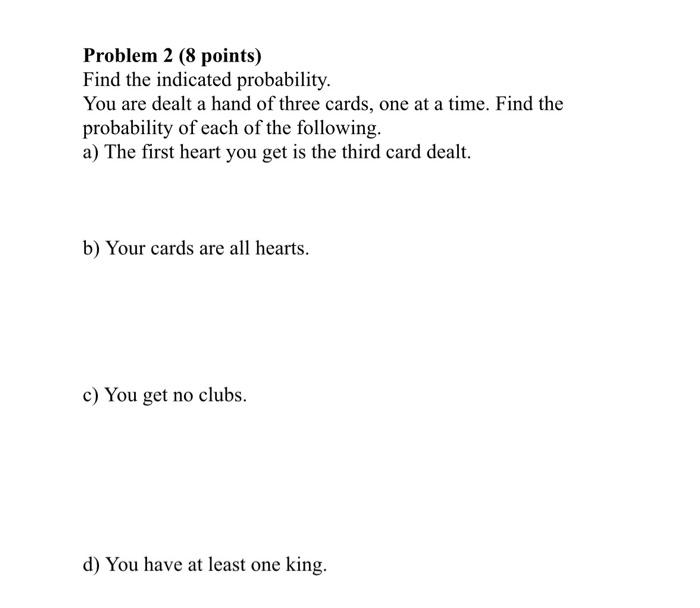 Problem 2 (8 points)
Find the indicated probability.
You are dealt a hand of three cards, one at a time. Find the probability of each of the following.
a) The first heart you get is the third card dealt.

b) Your cards are all hearts.

c) You get no clubs.

d) You have at least one king.